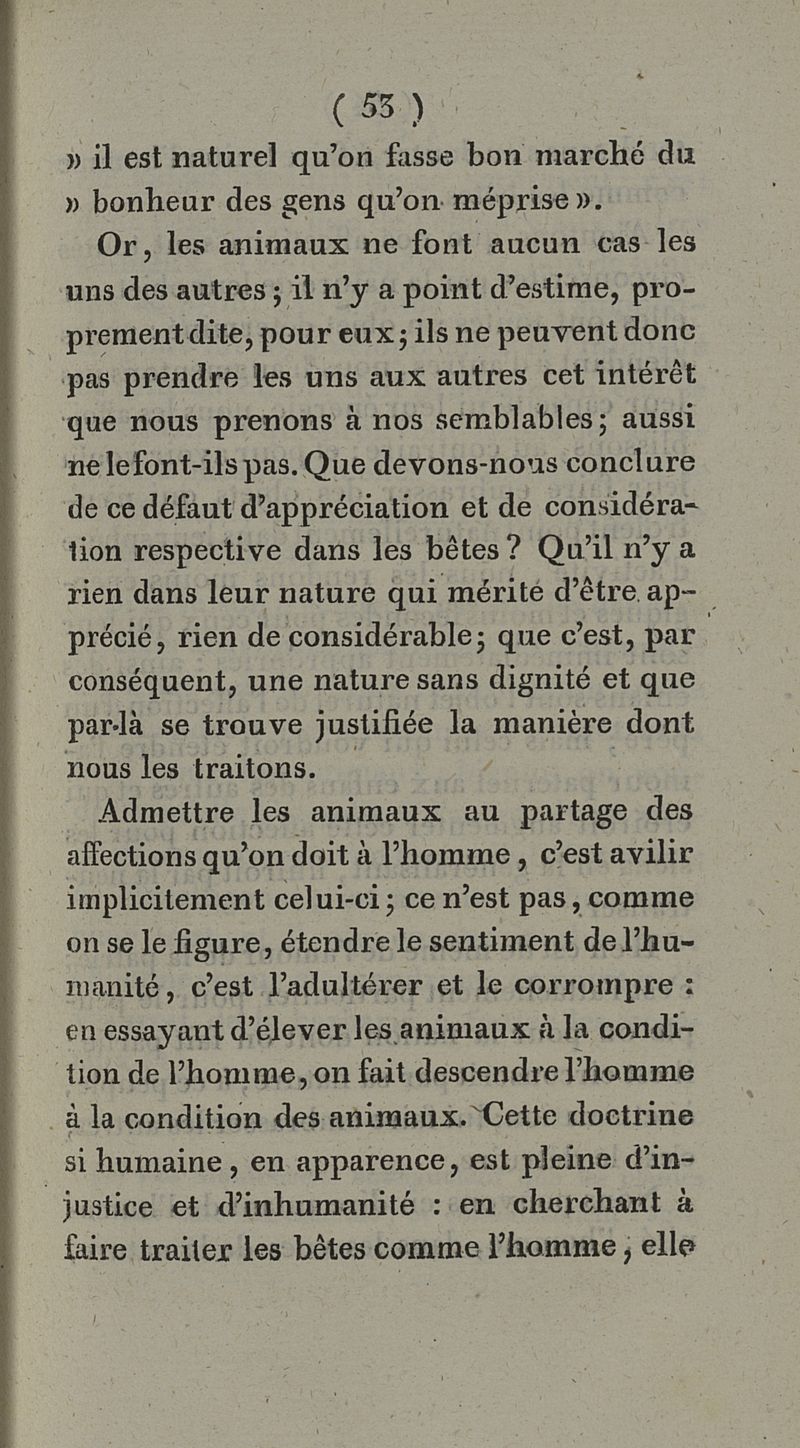 ( 53 )

» il est naturel qu'on fasse bon marché du » bonheur des gens qu'on méprise ».

Or, les animaux ne font aucun cas les uns des autres ; il n'y a point d'estime, proprement dite, pour eux ; ils ne peuvent donc pas prendre les uns aux autres cet intérêt que nous prenons à nos semblables ; aussi ne le font-ils pas. Que devons-nous conclure de ce défaut d'appréciation et de considération respective dans les bêtes ? Qu'il n'y a rien dans leur nature qui mérite d'être apprécié, rien de considérable ; que c'est, par conséquent, une nature sans dignité et que par-là se trouve justifiée la manière dont nous les traitons.

Admettre les animaux au partage des affections qu'on doit à l'homme, c'est avilir implicitement celui-ci ; ce n'est pas, comme on se le figure, étendre le sentiment de l'humanité, c'est l'adultérer et le corrompre : en essayant d'élever les animaux à la condition de l'homme, on fait descendre l'homme à la condition des animaux. Cette doctrine si humaine, en apparence, est pleine d'injustice et d'inhumanité : en cherchant à faire traiter les bêtes comme l'homme, elle